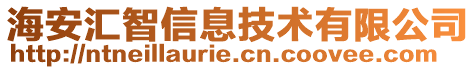 海安汇智信息技术有限公司
http://ntneillaurie.cn.coovee.com